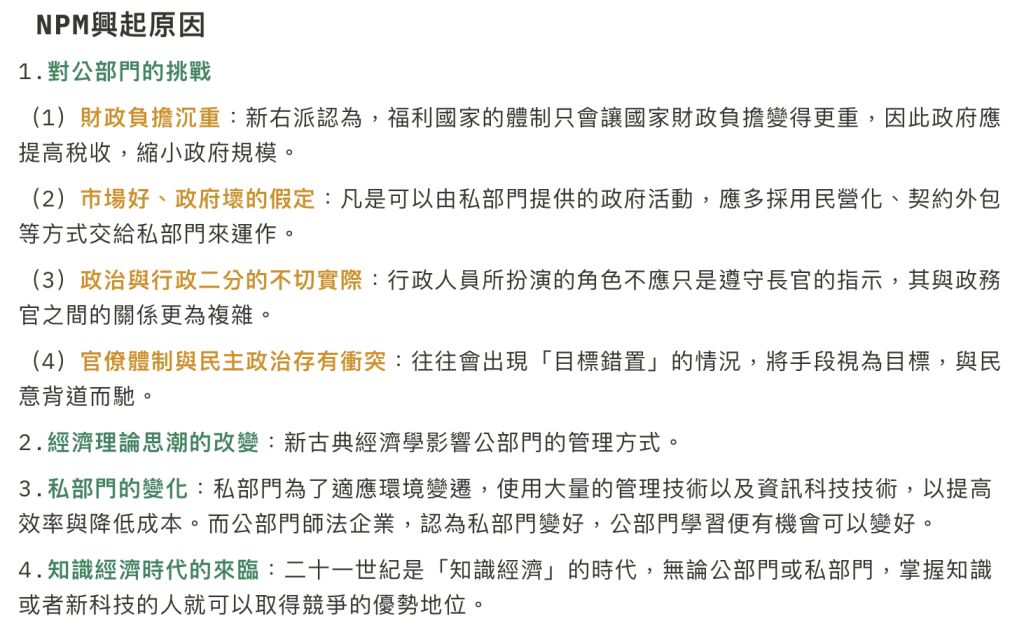 NPM興起原因

1.對公部門的挑戰

（1）財政負擔沉重：新右派認為，福利國家的體制只會讓國家財政負擔變得更重，因此政府應提高稅收，縮小政府規模。

（2）市場好、政府壞的假定：凡是可以由私部門提供的政府活動，應多採用民營化、契約外包等方式交給私部門來運作。

（3）政治與行政二分的不切實際：行政人員所扮演的角色不應只是遵守長官的指示，其與政務官之間的關係更為複雜。

（4）官僚體制與民主政治存有衝突：往往會出現「目標錯置」的情況，將手段視為目標，與民意背道而馳。

2.經濟理論思潮的改變：新古典經濟學影響公部門的管理方式。

3.私部門的變化：私部門為了適應環境變遷，使用大量的管理技術以及資訊科技技術，以提高效率與降低成本。而公部門師法企業，認為私部門變好，公部門學習便有機會可以變好。

4.知識經濟時代的來臨：二十一世紀是「知識經濟」的時代，無論公部門或私部門，掌握知識或者新科技的人就可以取得競爭的優勢地位。